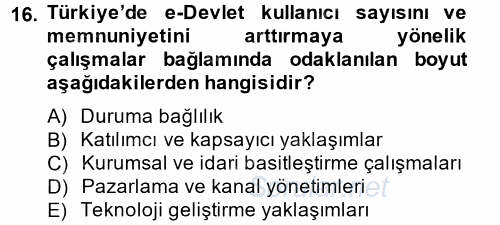 16. Türkiye'de e-Devlet kullanıcı sayısını ve memnuniyetini arttırmaya yönelik çalışmalar bağlamında odaklanılan boyut aşağıdakilerden hangisidir?

A) Duruma bağlılık
B) Katılımcı ve kapsayıcı yaklaşımlar
C) Kurumsal ve idari basitleştirme çalışmaları
D) Pazarlama ve kanal yönetimleri
E) Teknoloji geliştirme yaklaşımları

Sorular.net